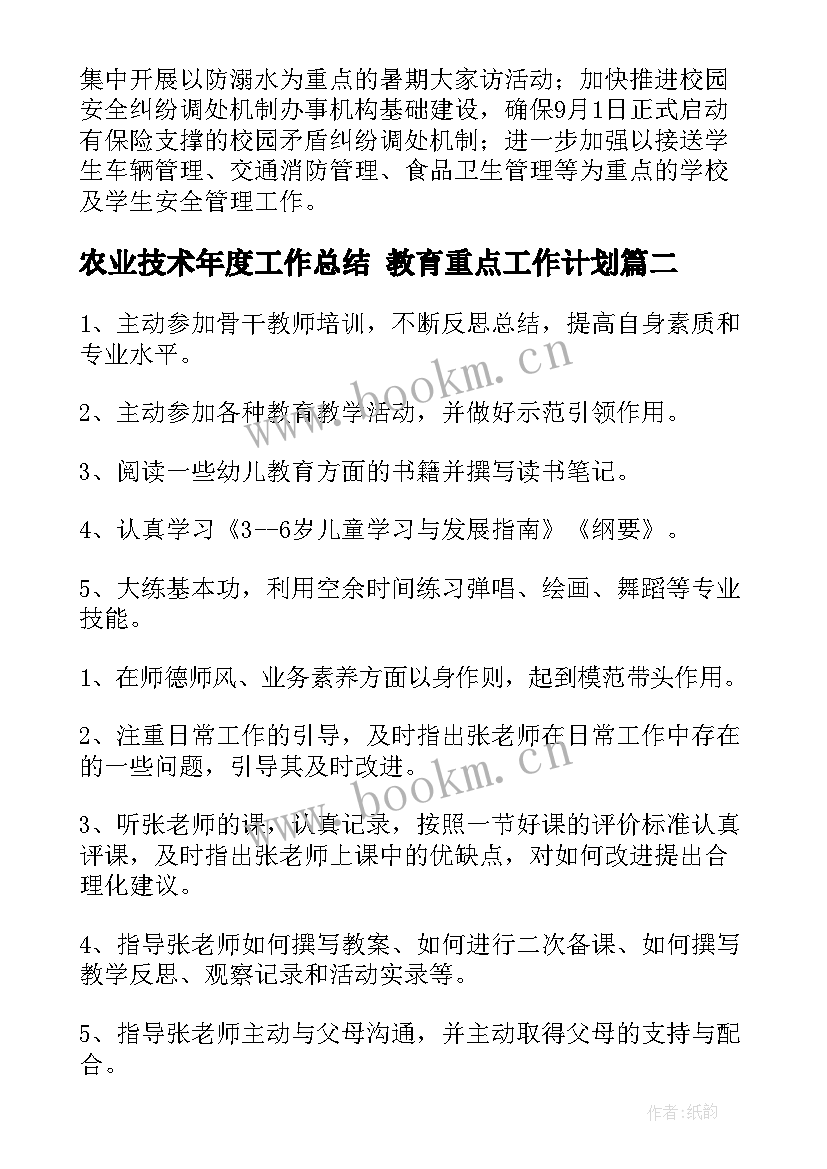 集中开展以防溺水为重点的暑期大家访活动；加快推进校园安全纠纷调处机制办事机构基础建设，确保9月1日正式启动有保险支撑的校园矛盾纠纷调处机制；进一步加强以接送学生车辆管理、交通消防管理、食品卫生管理等为重点的学校及学生安全管理工作。

农业技术年度工作总结 教育重点工作计划篇二

1、主动参加骨干教师培训，不断反思总结，提高自身素质和专业水平。

2、主动参加各种教育教学活动，并做好示范引领作用。

3、阅读一些幼儿教育方面的书籍并撰写读书笔记。

4、认真学习《3--6岁儿童学习与发展指南》《纲要》。

5、大练基本功，利用空余时间练习弹唱、绘画、舞蹈等专业技能。

1、在师德师风、业务素养方面以身作则，起到模范带头作用。

2、注重日常工作的引导，及时指出张老师在日常工作中存在的一些问题，引导其及时改进。

3、听张老师的课，认真记录，按照一节好课的评价标准认真评课，及时指出张老师上课中的优缺点，对如何改进提出合理化建议。

4、指导张老师如何撰写教案、如何进行二次备课、如何撰写教学反思、观察记录和活动实录等。

5、指导张老师主动与父母沟通，并主动取得父母的支持与配合。

www.bookm.cn

www.bookm.cn

作者:纸韵